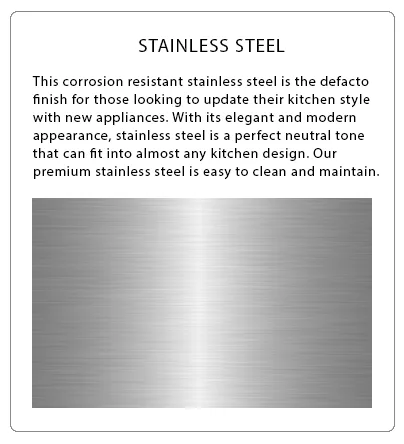 STAINLESS STEEL

This corrosion resistant stainless steel is the defacto finish for those looking to update their kitchen style with new appliances. With its elegant and modern appearance, stainless steel is a perfect neutral tone that can fit into almost any kitchen design. Our premium stainless steel is easy to clean and maintain.